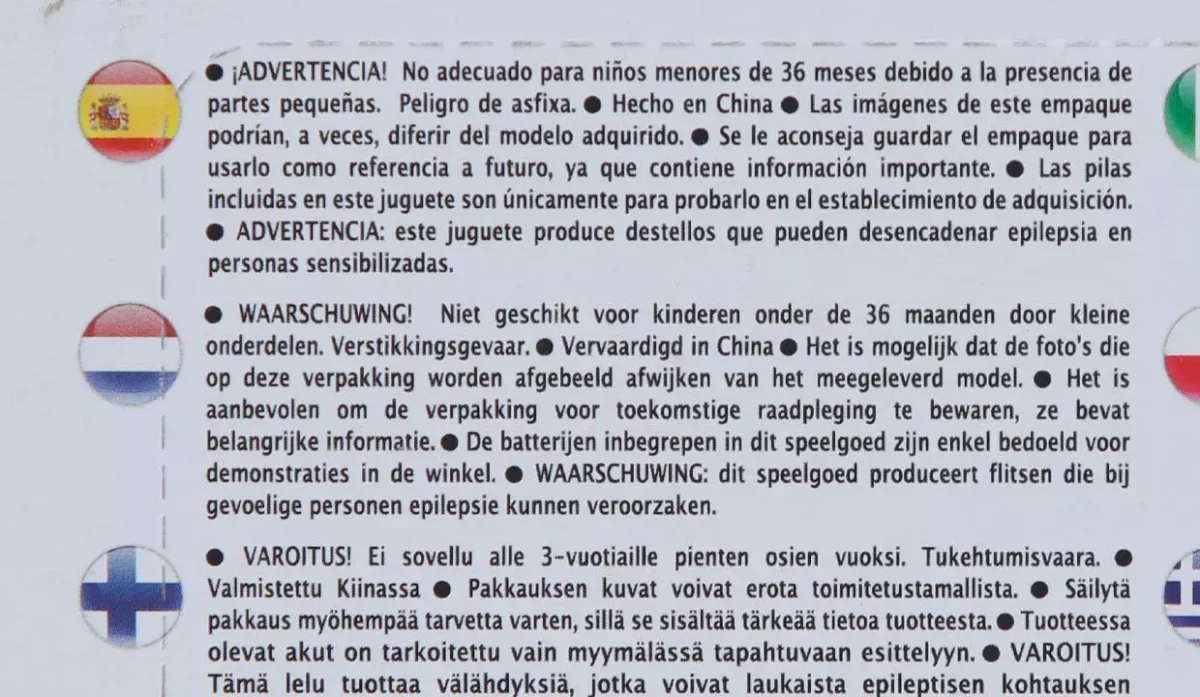 ● ¡ADVERTENCIA! No adecuado para niños menores de 36 meses debido a la presencia de partes pequeñas. Peligro de asfixa. ● Hecho en China ● Las imágenes de este empaque podrían, a veces, diferir del modelo adquirido. ● Se le aconseja guardar el empaque para usarlo como referencia a futuro, ya que contiene información importante. ● Las pilas incluidas en este juguete son únicamente para probarlo en el establecimiento de adquisición. ● ADVERTENCIA: este juguete produce destellos que pueden desencadenar epilepsia en personas sensibilizadas.

● WAARSCHUWING! Niet geschikt voor kinderen onder de 36 maanden door kleine onderdelen. Verstikkingsgevaar. ● Vervaardigd in China ● Het is mogelijk dat de foto's die op deze verpakking worden afgebeeld afwijken van het meegeleverd model. ● Het is aanbevolen om de verpakking voor toekomstige raadpleging te bewaren, ze bevat belangrijke informatie. ● De batterijen inbegrepen in dit speelgoed zijn enkel bedoeld voor demonstraties in de winkel. ● WAARSCHUWING: dit speelgoed produceert flitsen die bij gevoelige personen epilepsie kunnen veroorzaken.

● VAROITUS! Ei sovellu alle 3-vuotiaille pienten osien vuoksi. Tukehtumisvaara. ● Valmistettu Kiinassa ● Pakkauksen kuvat voivat erota toimitetustamallista. ● Säilytä pakkaus myöhempää tarvetta varten, sillä se sisältää tärkeää tietoa tuotteesta. ● Tuotteessa olevat akut on tarkoitettu vain myymälässä tapahtuvaan esittelyyn. ● VAROITUS! Tämä lelu tuottaa välähdyksiä, jotka voivat laukaista epileptisen kohtauksen